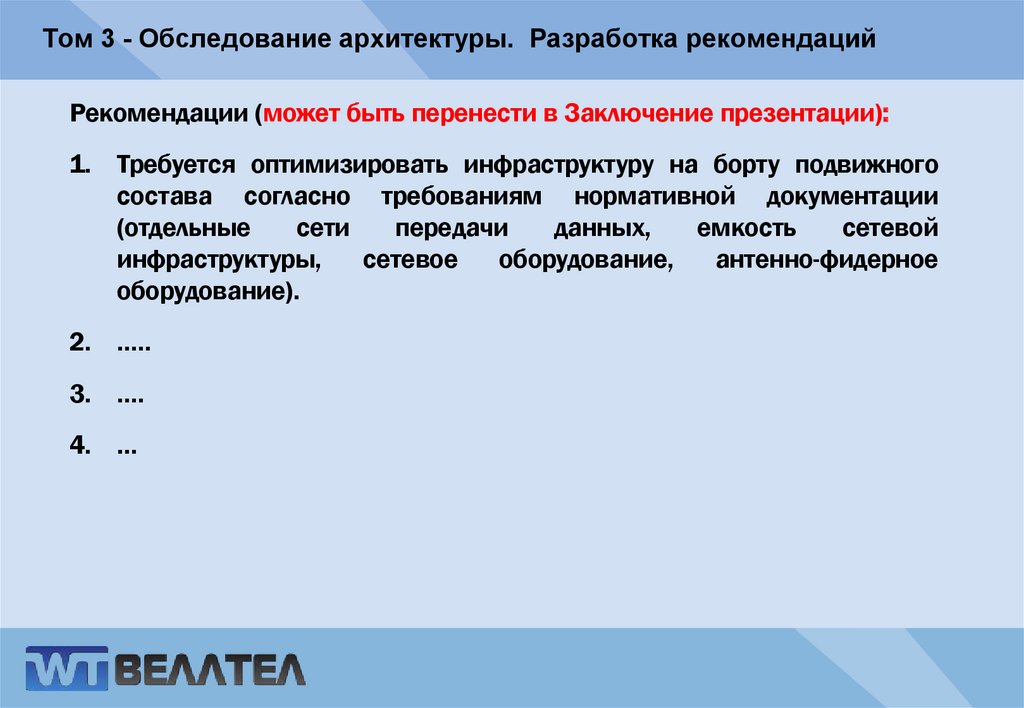 Том 3 - Обследование архитектуры. Разработка рекомендаций

Рекомендации (может быть перенести в Заключение презентации):

1. Требуется оптимизировать инфраструктуру на борту подвижного состава согласно требованиям нормативной документации (отдельные сети передачи данных, емкость сетевой инфраструктуры, сетевое оборудование, антенно-фидерное оборудование).

2. .....

3. ....

4. ...

WT ВЕЛЛТЕЛ